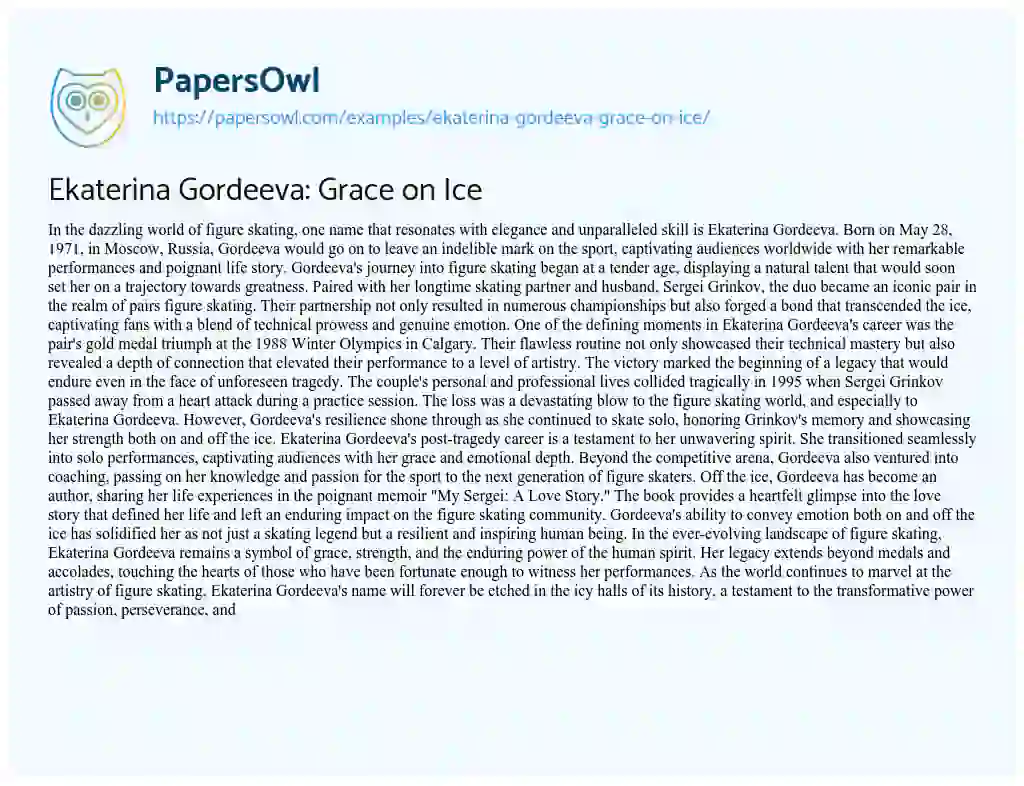 PapersOwl
https://papersowl.com/examples/ekaterina-gordeeva-grace-on-ice/

Ekaterina Gordeeva: Grace on Ice

In the dazzling world of figure skating, one name that resonates with elegance and unparalleled skill is Ekaterina Gordeeva. Born on May 28, 1971, in Moscow, Russia, Gordeeva would go on to leave an indelible mark on the sport, captivating audiences worldwide with her remarkable performances and poignant life story. Gordeeva's journey into figure skating began at a tender age, displaying a natural talent that would soon set her on a trajectory towards greatness. Paired with her longtime skating partner and husband, Sergei Grinkov, the duo became an iconic pair in the realm of pairs figure skating. Their partnership not only resulted in numerous championships but also forged a bond that transcended the ice, captivating fans with a blend of technical prowess and genuine emotion. One of the defining moments in Ekaterina Gordeeva's career was the pair's gold medal triumph at the 1988 Winter Olympics in Calgary. Their flawless routine not only showcased their technical mastery but also revealed a depth of connection that elevated their performance to a level of artistry. The victory marked the beginning of a legacy that would endure even in the face of unforeseen tragedy. The couple's personal and professional lives collided tragically in 1995 when Sergei Grinkov passed away from a heart attack during a practice session. The loss was a devastating blow to the figure skating world, and especially to Ekaterina Gordeeva. However, Gordeeva's resilience shone through as she continued to skate solo, honoring Grinkov's memory and showcasing her strength both on and off the ice. Ekaterina Gordeeva's post-tragedy career is a testament to her unwavering spirit. She transitioned seamlessly into solo performances, captivating audiences with her grace and emotional depth. Beyond the competitive arena, Gordeeva also ventured into coaching, passing on her knowledge and passion for the sport to the next generation of figure skaters. Off the ice, Gordeeva has become an author, sharing her life experiences in the poignant memoir "My Sergei: A Love Story." The book provides a heartfelt glimpse into the love story that defined her life and left an enduring impact on the figure skating community. Gordeeva's ability to convey emotion both on and off the ice has solidified her as not just a skating legend but a resilient and inspiring human being. In the ever-evolving landscape of figure skating, Ekaterina Gordeeva remains a symbol of grace, strength, and the enduring power of the human spirit. Her legacy extends beyond medals and accolades, touching the hearts of those who have been fortunate enough to witness her performances. As the world continues to marvel at the artistry of figure skating, Ekaterina Gordeeva's name will forever be etched in the icy halls of its history, a testament to the transformative power of passion, perseverance, and